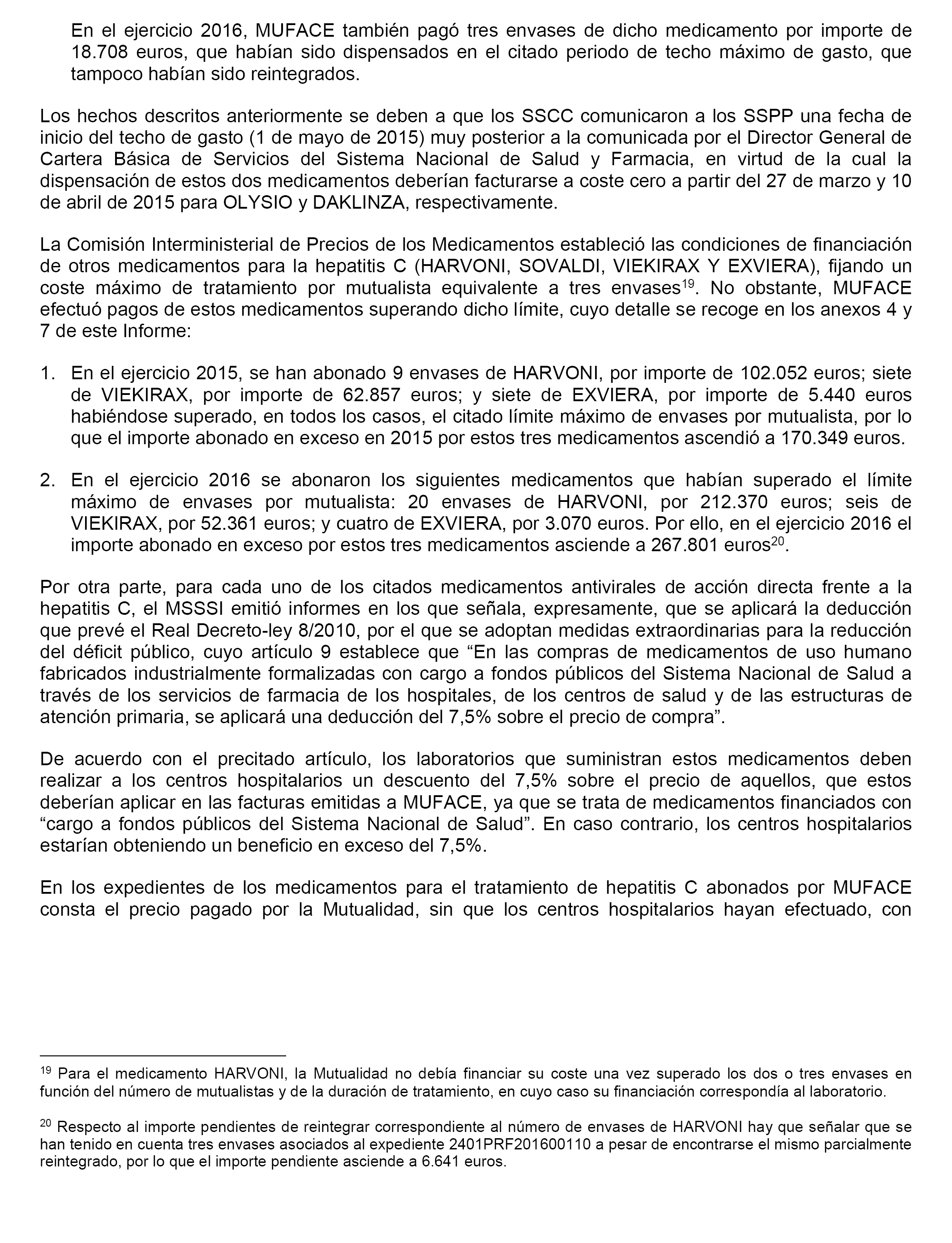 En el ejercicio 2016, MUFACE también pagó tres envases de dicho medicamento por importe de 18.708 euros, que habían sido dispensados en el citado periodo de techo máximo de gasto, que tampoco habían sido reintegrados.

Los hechos descritos anteriormente se deben a que los SSCC comunicaron a los SSPP una fecha de inicio del techo de gasto (1 de mayo de 2015) muy posterior a la comunicada por el Director General de Cartera Básica de Servicios del Sistema Nacional de Salud y Farmacia, en virtud de la cual la dispensación de estos dos medicamentos deberían facturarse a coste cero a partir del 27 de marzo y 10 de abril de 2015 para OLYSIO y DAKLINZA, respectivamente.

La Comisión Interministerial de Precios de los Medicamentos estableció las condiciones de financiación de otros medicamentos para la hepatitis C (HARVONI, SOVALDI, VIEKIRAX Y EXVIERA), fijando un coste máximo de tratamiento por mutualista equivalente a tres envases$^{19}$. No obstante, MUFACE efectuó pagos de estos medicamentos superando dicho límite, cuyo detalle se recoge en los anexos 4 y 7 de este Informe:

1. En el ejercicio 2015, se han abonado 9 envases de HARVONI, por importe de 102.052 euros; siete de VIEKIRAX, por importe de 62.857 euros; y siete de EXVIERA, por importe de 5.440 euros habiéndose superado, en todos los casos, el citado límite máximo de envases por mutualista, por lo que el importe abonado en exceso en 2015 por estos tres medicamentos ascendió a 170.349 euros.

2. En el ejercicio 2016 se abonaron los siguientes medicamentos que habían superado el límite máximo de envases por mutualista: 20 envases de HARVONI, por 212.370 euros; seis de VIEKIRAX, por 52.361 euros; y cuatro de EXVIERA, por 3.070 euros. Por ello, en el ejercicio 2016 el importe abonado en exceso por estos tres medicamentos asciende a 267.801 euros$^{20}$.

Por otra parte, para cada uno de los citados medicamentos antivirales de acción directa frente a la hepatitis C, el MSSSI emitió informes en los que señala, expresamente, que se aplicará la deducción que prevé el Real Decreto-ley 8/2010, por el que se adoptan medidas extraordinarias para la reducción del déficit público, cuyo artículo 9 establece que “En las compras de medicamentos de uso humano fabricados industrialmente formalizadas con cargo a fondos públicos del Sistema Nacional de Salud a través de los servicios de farmacia de los hospitales, de los centros de salud y de las estructuras de atención primaria, se aplicará una deducción del 7,5% sobre el precio de compra”.

De acuerdo con el precitado artículo, los laboratorios que suministran estos medicamentos deben realizar a los centros hospitalarios un descuento del 7,5% sobre el precio de aquellos, que estos deberían aplicar en las facturas emitidas a MUFACE, ya que se trata de medicamentos financiados con “cargo a fondos públicos del Sistema Nacional de Salud”. En caso contrario, los centros hospitalarios estarían obteniendo un beneficio en exceso del 7,5%.

En los expedientes de los medicamentos para el tratamiento de hepatitis C abonados por MUFACE consta el precio pagado por la Mutualidad, sin que los centros hospitalarios hayan efectuado, con

$^{19}$ Para el medicamento HARVONI, la Mutualidad no debía financiar su coste una vez superado los dos o tres envases en función del número de mutualistas y de la duración de tratamiento, en cuyo caso su financiación correspondía al laboratorio.

$^{20}$ Respecto al importe pendientes de reintegrar correspondiente al número de envases de HARVONI hay que señalar que se han tenido en cuenta tres envases asociados al expediente 2401PRF201600110 a pesar de encontrarse el mismo parcialmente reintegrado, por lo que el importe pendiente asciende a 6.641 euros.